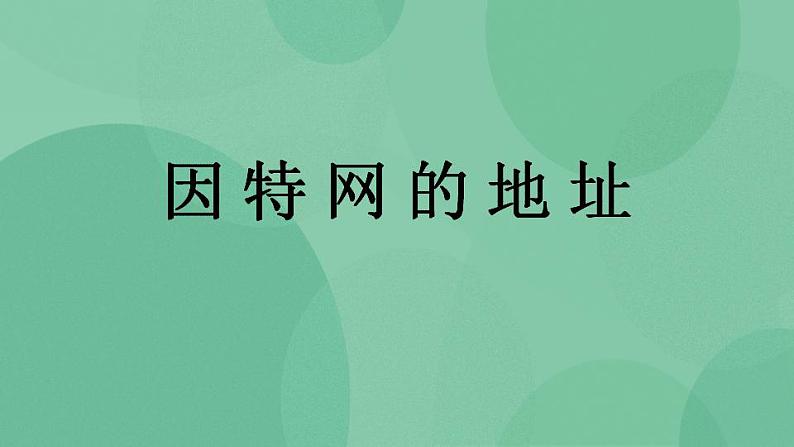 因特网的地址